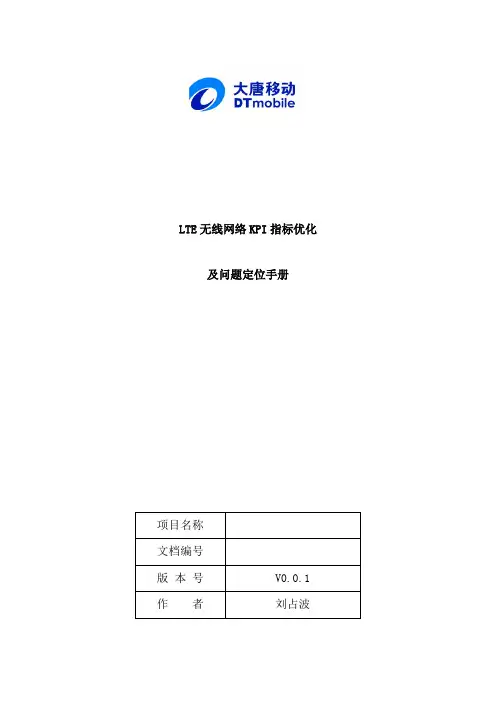 大唐移动
DTmobile

LTE 无线网络 KPI 指标优化

及问题定位手册

| 项目名称 |  |
|---|---|
| 文档编号 |  |
| 版 本 号 | V0.0.1 |
| 作 者 | 刘占波 |